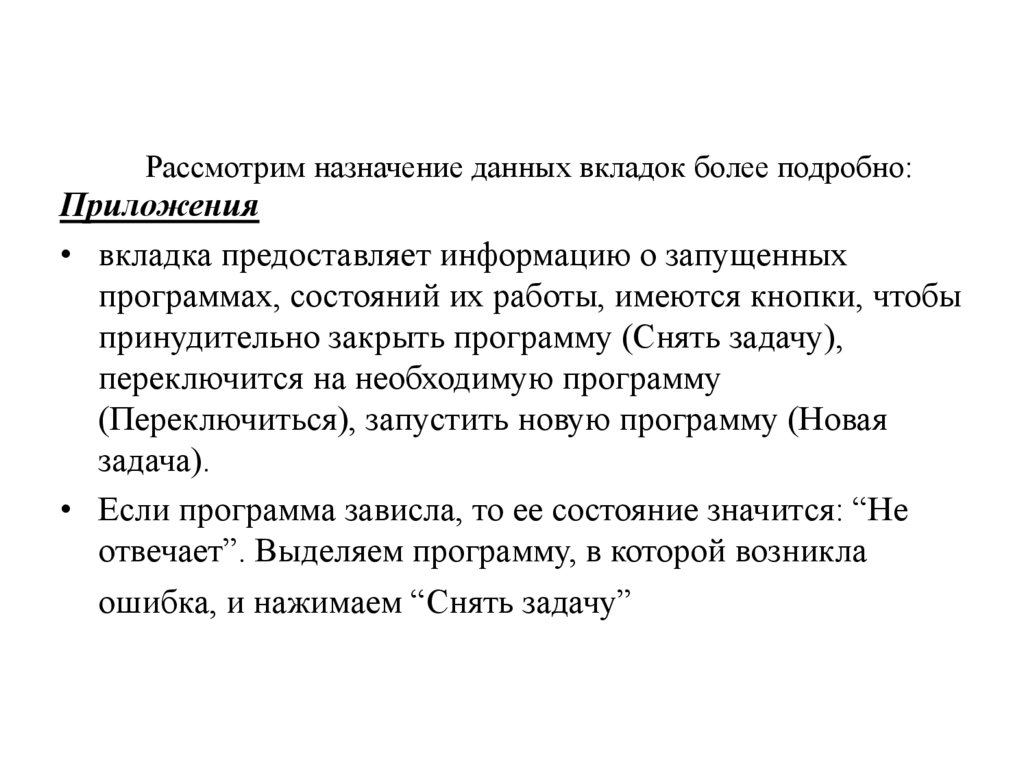 Рассмотрим назначение данных вкладок более подробно:
Приложения

• вкладка предоставляет информацию о запущенных программах, состояний их работы, имеются кнопки, чтобы принудительно закрыть программу (Снять задачу), переключится на необходимую программу (Переключиться), запустить новую программу (Новая задача).

• Если программа зависла, то ее состояние значится: “Не отвечает”. Выделяем программу, в которой возникла ошибка, и нажимаем “Снять задачу”